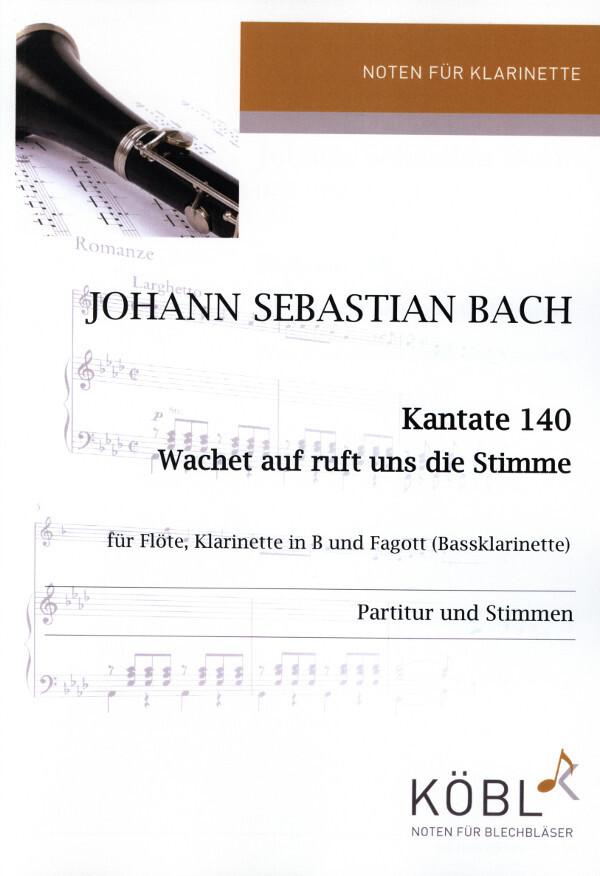 NOTEN FÜR KLARINETTE

Romanze

Larghetto

JOHANN SEBASTIAN BACH

Kantate 140
Wachet auf ruft uns die Stimme

für Flöte, Klarinette in B und Fagott (Bassklarinette)

Partitur und Stimmen

KÖBL
NOTEN FÜR BLECHBLÄSER